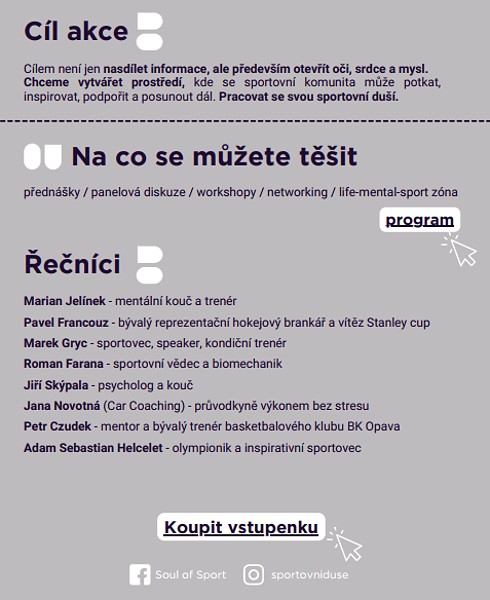 Cíl akce

Cílem není jen nasdílet informace, ale především otevřít oči, srdce a mysl. Chceme vytvářet prostředí, kde se sportovní komunita může potkat, inspirovat, podpořit a posunout dál. Pracovat se svou sportovní duší.

Na co se můžete těšit

přednášky / panelová diskuze / workshopy / networking / life-mental-sport zóna

program

Řečníci

Marian Jelínek - mentální kouč a trenér
Pavel Francouz - bývalý reprezentační hokejový brankář a vítěz Stanley cup
Marek Gryc - sportovec, speaker, kondiční trenér
Roman Farana - sportovní vědec a biomechanik
Jiří Skýpala - psycholog a kouč
Jana Novotná (Car Coaching) - průvodkyně výkonem bez stresu
Petr Czudek - mentor a bývalý trenér basketbalového klubu BK Opava
Adam Sebastian Helcelet - olympionik a inspirativní sportovec

Koupit vstupenku

Soul of Sport
sportovniduse